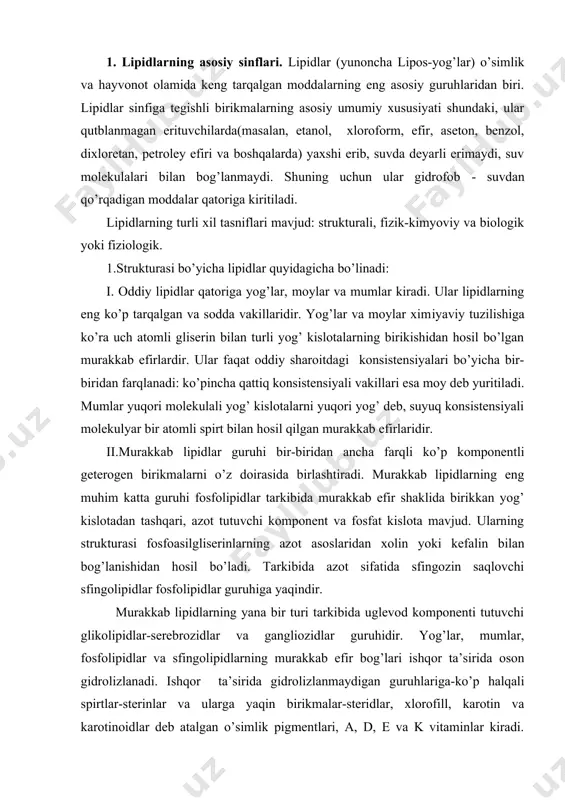 **1. Lipidlarning asosiy sinflari.** Lipidlar (yunoncha Lipos-yog'lar) o'simlik va hayvonot olamida keng tarqalgan moddalarning eng asosiy guruhlaridan biri. Lipidlar sinfiga tegishli birikmalarning asosiy umumiy xususiyati shundaki, ular qutblanmagan erituvchilarda(masalan, etanol, xloroform, efir, aseton, benzol, dixloretan, petroley efiri va boshqalarda) yaxshi erib, suvda deyarli erimaydi, suv molekulalari bilan bog'lanmaydi. Shuning uchun ular gidrofob - suvdan qo'rqadigan moddalar qatoriga kiritiladi.

Lipidlarning turli xil tasniflari mavjud: strukturali, fizik-kimyoviy va biologik yoki fiziologik.

1.Strukturasi bo'yicha lipidlar quyidagicha bo'linadi:

I. Oddiy lipidlar qatoriga yog'lar, moylar va mumlar kiradi. Ular lipidlarning eng ko'p tarqalgan va sodda vakillaridir. Yog'lar va moylar ximiyaviy tuzilishiga ko'ra uch atomli gliserin bilan turli yog' kislotalarning birikishidan hosil bo'lgan murakkab efirlardir. Ular faqat oddiy sharoitdagi konsistensiyalari bo'yicha bir-biridan farqlanadi: ko'pincha qattiq konsistensiyali vakillari esa moy deb yuritiladi. Mumlar yuqori molekulali yog' kislotalarni yuqori yog' deb, suyuq konsistensiyali molekulyar bir atomli spirt bilan hosil qilgan murakkab efirlaridir.

II.Murakkab lipidlar guruhi bir-biridan ancha farqli ko'p komponentli geterogen birikmalarni o'z doirasida birlashtiradi. Murakkab lipidlarning eng muhim katta guruhi fosfolipidlar tarkibida murakkab efir shaklida birikkan yog' kislotadan tashqari, azot tutuvchi komponent va fosfat kislota mavjud. Ularning strukturasi fosfoasilgliserinlarning azot asoslaridan xolin yoki kefalin bilan bog'lanishidan hosil bo'ladi. Tarkibida azot sifatida sfingozin saqlovchi sfingolipidlar fosfolipidlar guruhiga yaqindir.

Murakkab lipidlarning yana bir turi tarkibida uglevod komponenti tutuvchi glikolipidlar-serebrozidlar va gangliozidlar guruhidir. Yog'lar, mumlar, fosfolipidlar va sfingolipidlarning murakkab efir bog'lari ishqor ta'sirida oson gidrolizlanadi. Ishqor ta'sirida gidrolizlanmaydigan guruhlariga-ko'p halqali spirtlar-sterinlar va ularga yaqin birikmalar-steridlar, xlorofill, karotin va karotinoidlar deb atalgan o'simlik pigmentlari, A, D, E va K vitaminlar kiradi.